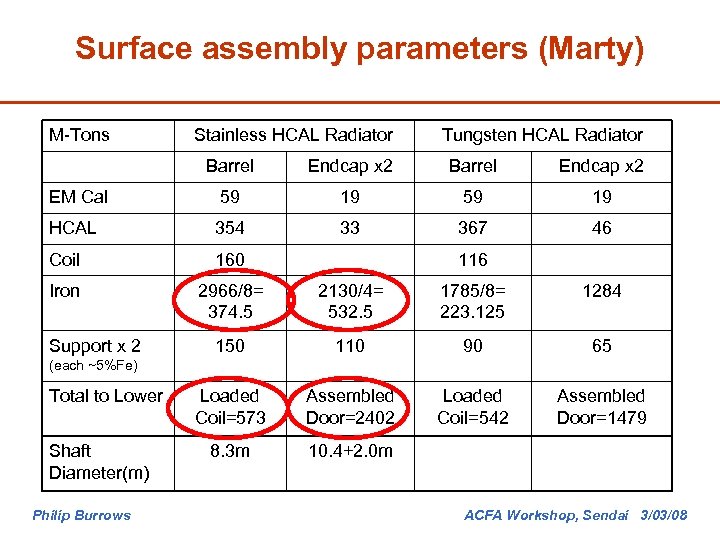 Surface assembly parameters (Marty)

| M-Tons | Stainless HCAL Radiator | | Tungsten HCAL Radiator | |
|---|---|---|---|---|
| | Barrel | Endcap x2 | Barrel | Endcap x2 |
| EM Cal | 59 | 19 | 59 | 19 |
| HCAL | 354 | 33 | 367 | 46 |
| Coil | 160 | | 116 | |
| Iron | 2966/8= 374.5 | 2130/4= 532.5 | 1785/8= 223.125 | 1284 |
| Support x 2 (each ~5%Fe) | 150 | 110 | 90 | 65 |
| Total to Lower | Loaded Coil=573 | Assembled Door=2402 | Loaded Coil=542 | Assembled Door=1479 |
| Shaft Diameter(m) | 8.3m | 10.4+2.0m | | |

Philip Burrows

ACFA Workshop, Sendai 3/03/08